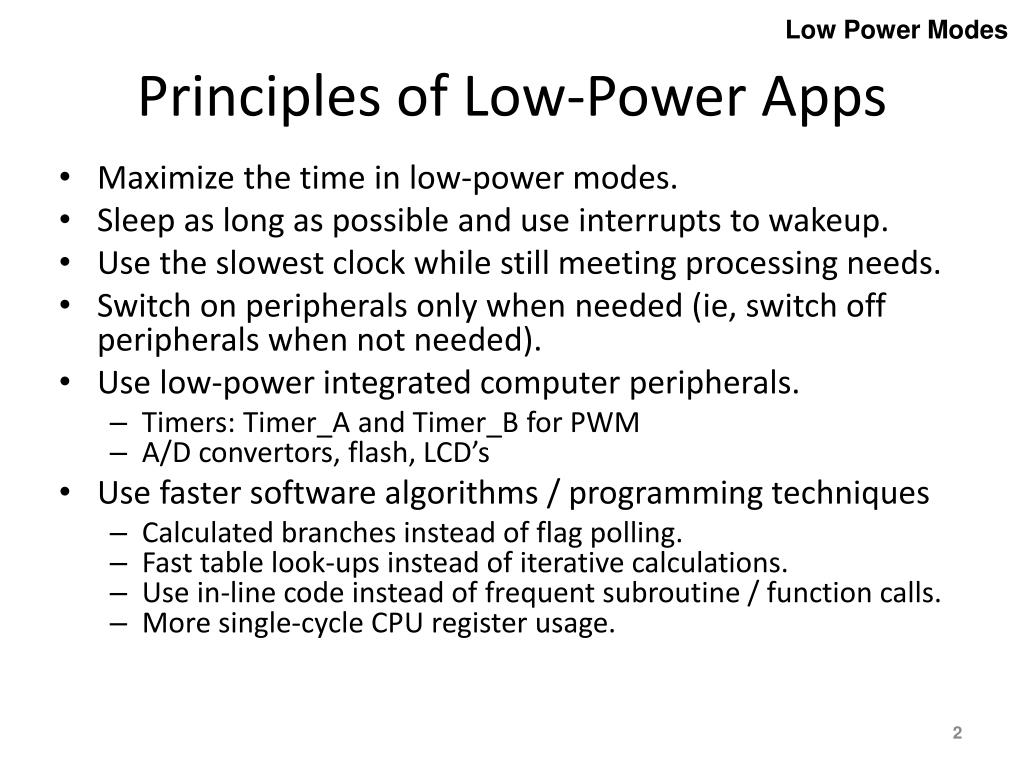 Low Power Modes

Principles of Low-Power Apps

• Maximize the time in low-power modes.
• Sleep as long as possible and use interrupts to wakeup.
• Use the slowest clock while still meeting processing needs.
• Switch on peripherals only when needed (ie, switch off peripherals when not needed).
• Use low-power integrated computer peripherals.
– Timers: Timer_A and Timer_B for PWM
– A/D convertors, flash, LCD's
• Use faster software algorithms / programming techniques
– Calculated branches instead of flag polling.
– Fast table look-ups instead of iterative calculations.
– Use in-line code instead of frequent subroutine / function calls.
– More single-cycle CPU register usage.

2